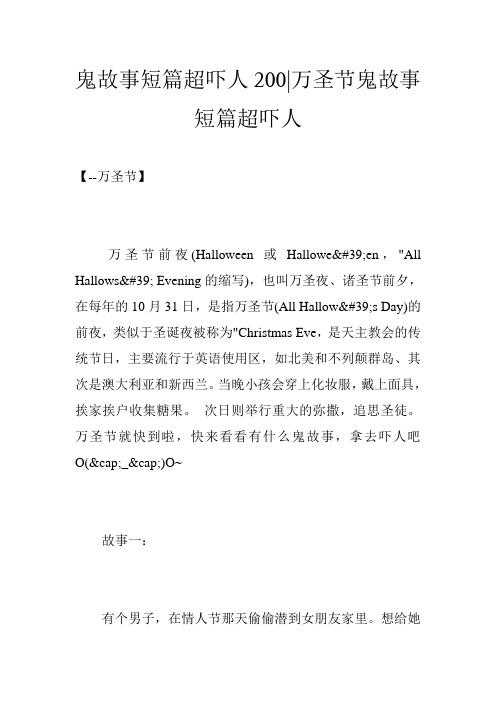 鬼故事短篇超吓人 200|万圣节鬼故事短篇超吓人

【--万圣节】

万圣节前夜(Halloween 或 Hallowe&#39;en，"All Hallows&#39; Evening 的缩写)，也叫万圣夜、诸圣节前夕，在每年的 10 月 31 日，是指万圣节(All Hallow&#39;s Day)的前夜，类似于圣诞夜被称为"Christmas Eve，是天主教会的传统节日，主要流行于英语使用区，如北美和不列颠群岛、其次是澳大利亚和新西兰。当晚小孩会穿上化妆服，戴上面具，挨家挨户收集糖果。 次日则举行重大的弥撒，追思圣徒。万圣节就快到啦，快来看看有什么鬼故事，拿去吓人吧 O(&cap;_&cap;)O~

故事一：

有个男子，在情人节那天偷偷潜到女朋友家里。想给她